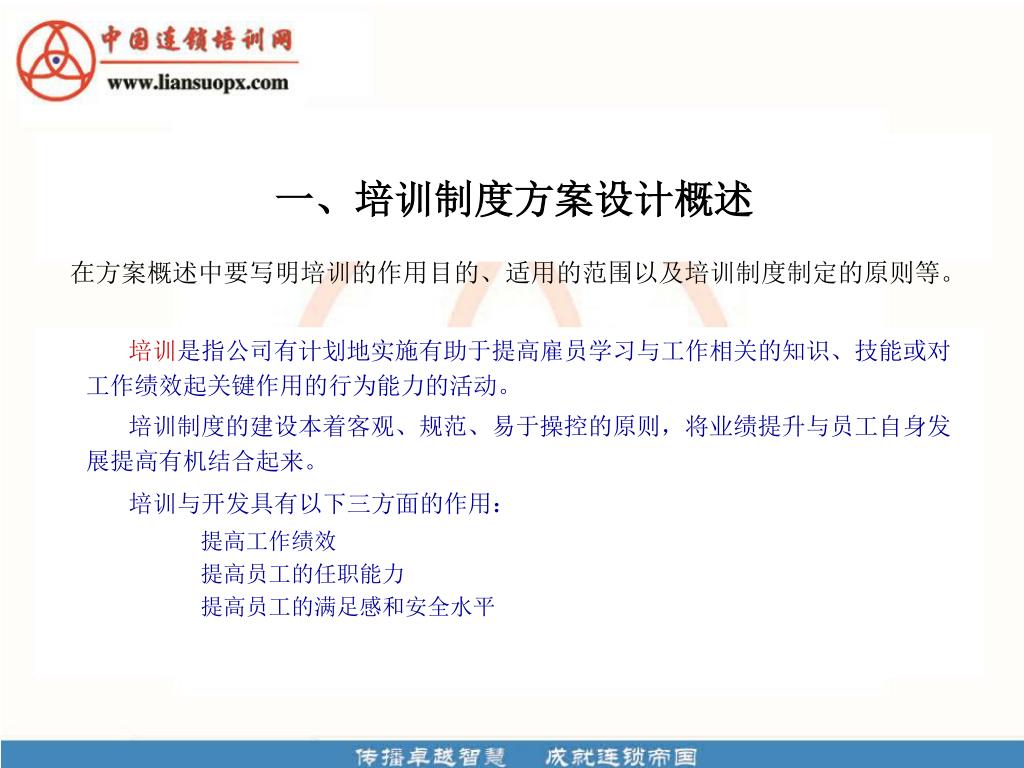 中国连锁培训网
www.liansuopx.com

一、培训制度方案设计概述

在方案概述中要写明培训的作用目的、适用的范围以及培训制度制定的原则等。

培训是指公司有计划地实施有助于提高雇员学习与工作相关的知识、技能或对工作绩效起关键作用的行为能力的活动。

培训制度的建设本着客观、规范、易于操控的原则，将业绩提升与员工自身发展提高有机结合起来。

培训与开发具有以下三方面的作用：

提高工作绩效
提高员工的任职能力
提高员工的满足感和安全水平

传播卓越智慧 成就连锁帝国